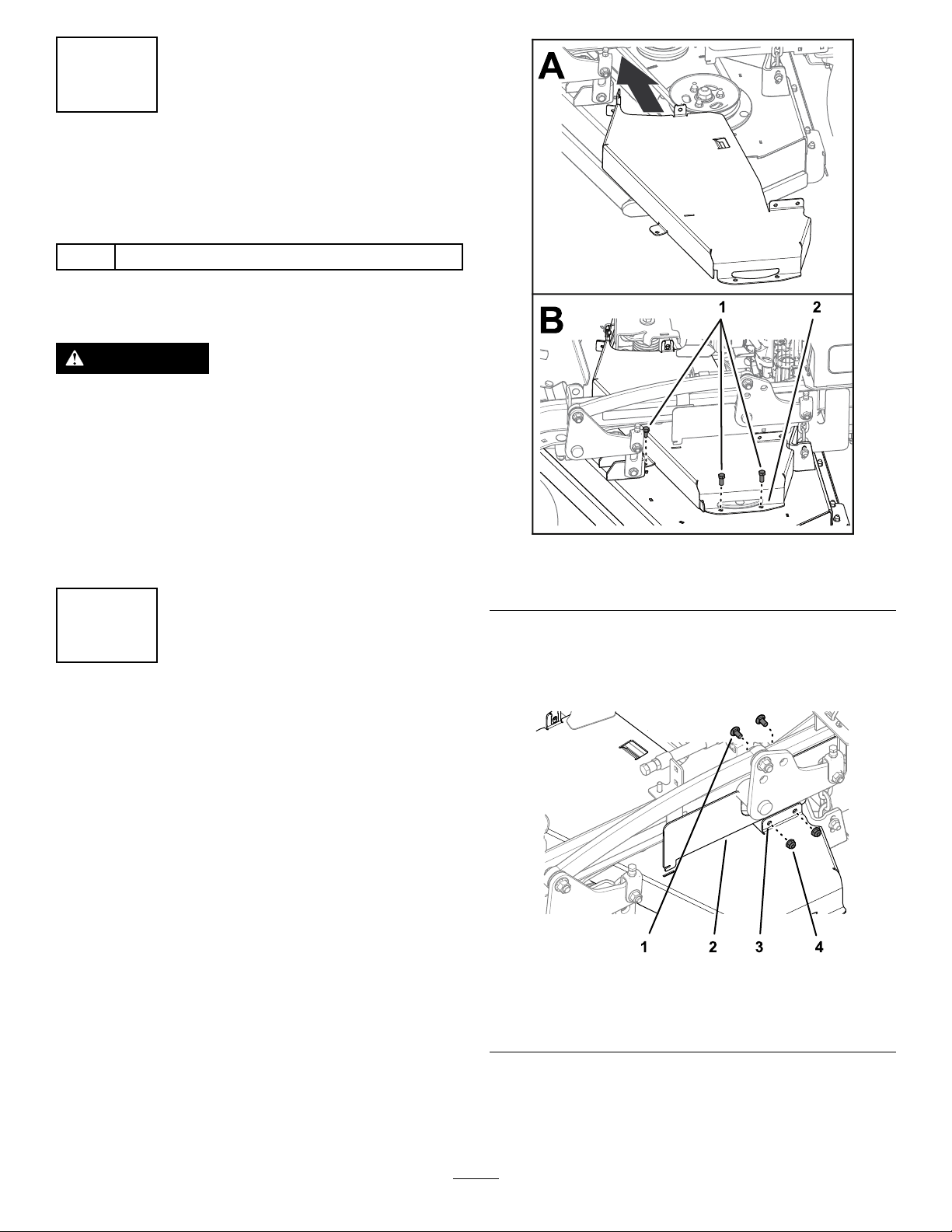 A

B

1

2

1

2

3

4